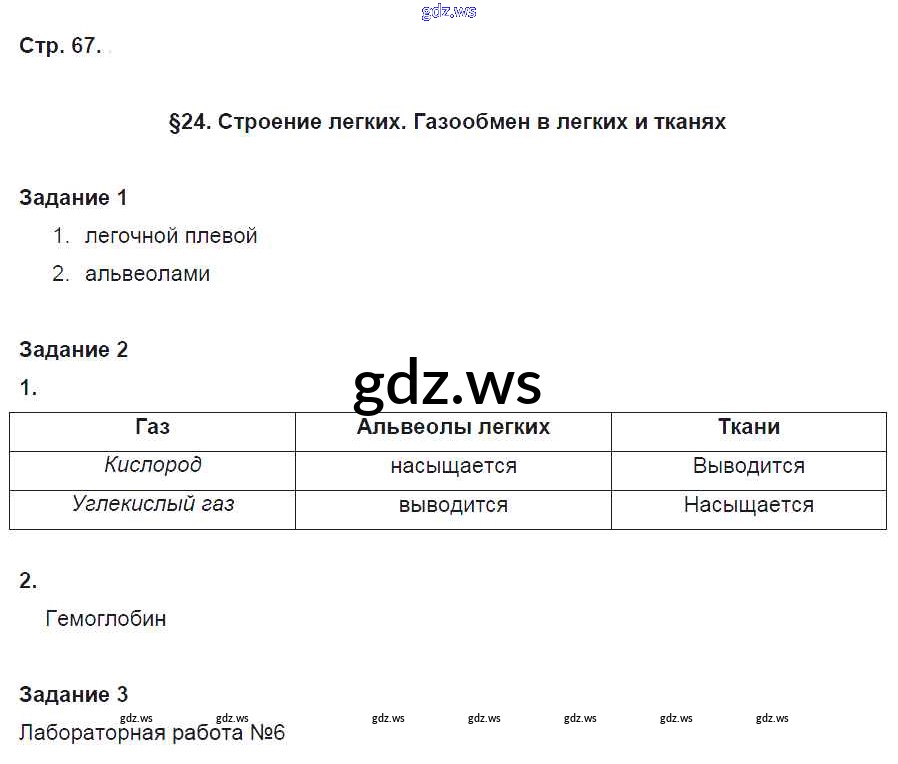 gdz.ws

Стр. 67.

§24. Строение легких. Газообмен в легких и тканях

Задание 1

1. легочной плевой
2. альвеолами

Задание 2

1.

gdz.ws

| Газ | Альвеолы легких | Ткани |
|---|---|---|
| Кислород | насыщается | Выводится |
| Углекислый газ | выводится | Насыщается |

2.

Гемоглобин

Задание 3

gdz.ws gdz.ws gdz.ws gdz.ws gdz.ws gdz.ws gdz.ws

Лабораторная работа №6